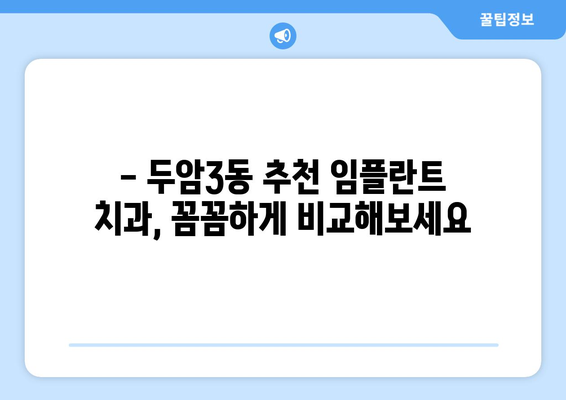 꿀팁정보

– 두암3동 추천 임플란트 치과, 꼼꼼하게 비교해보세요